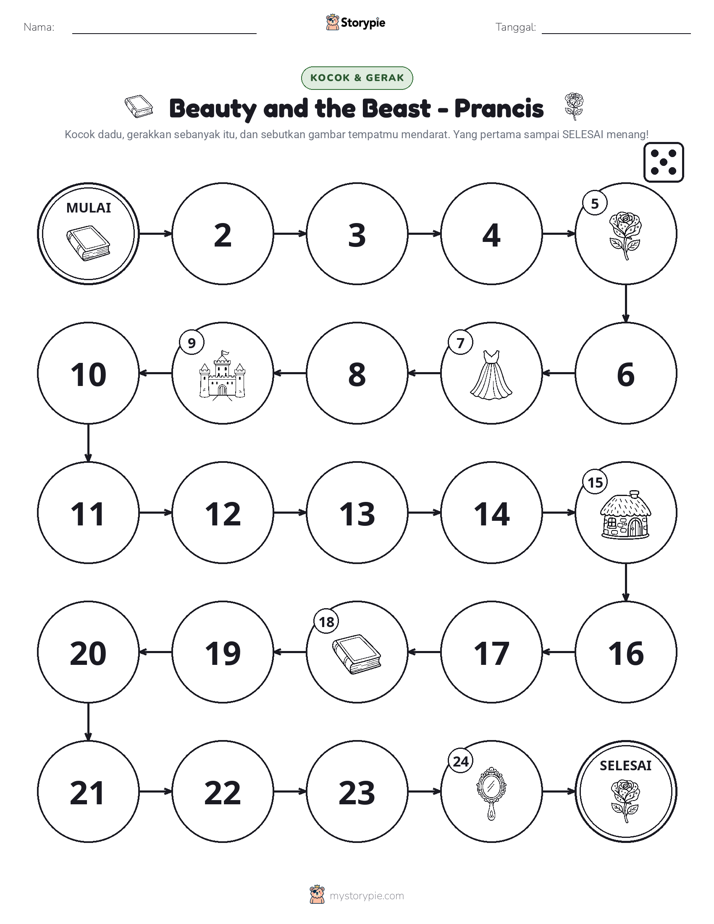 Nama: ____ Storypie Tanggal: ____

KOCOK & GERAK

Beauty and the Beast - Prancis

Kocok dadu, gerakkan sebanyak itu, dan sebutkan gambar tempatmu mendarat. Yang pertama sampai SELESAI menang!

MULAI

2

3

4

5

6

7

8

9

10

11

12

13

14

15

16

17

18

19

20

21

22

23

24

SELESAI

mystorypie.com